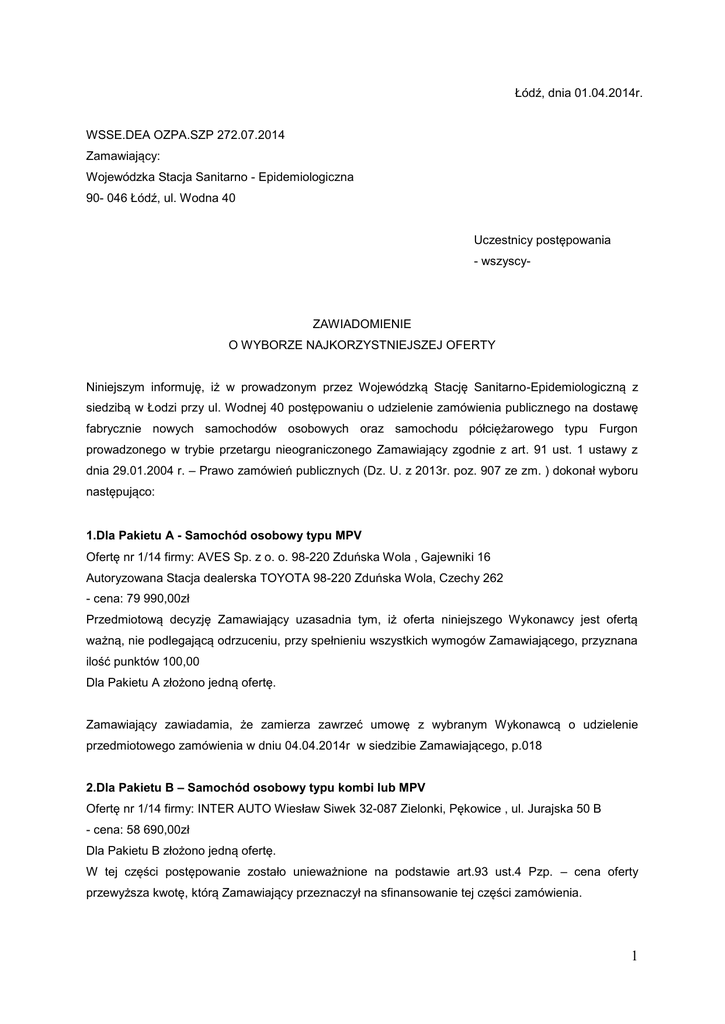 Łódź, dnia 01.04.2014r.

WSSE.DEA OZPA.SZP 272.07.2014
Zamawiający:
Wojewódzka Stacja Sanitarno - Epidemiologiczna
90- 046 Łódź, ul. Wodna 40

Uczestnicy postępowania
- wszyscy-

ZAWIADOMIENIE
O WYBORZE NAJKORZYSTNIEJSZEJ OFERTY

Niniejszym informuję, iż w prowadzonym przez Wojewódzką Stację Sanitarno-Epidemiologiczną z siedzibą w Łodzi przy ul. Wodnej 40 postępowaniu o udzielenie zamówienia publicznego na dostawę fabrycznie nowych samochodów osobowych oraz samochodu półciężarowego typu Furgon prowadzonego w trybie przetargu nieograniczonego Zamawiający zgodnie z art. 91 ust. 1 ustawy z dnia 29.01.2004 r. – Prawo zamówień publicznych (Dz. U. z 2013r. poz. 907 ze zm. ) dokonał wyboru następująco:

1.Dla Pakietu A - Samochód osobowy typu MPV
Ofertę nr 1/14 firmy: AVES Sp. z o. o. 98-220 Zduńska Wola , Gajewniki 16
Autoryzowana Stacja dealerska TOYOTA 98-220 Zduńska Wola, Czechy 262
- cena: 79 990,00zł
Przedmiotową decyzję Zamawiający uzasadnia tym, iż oferta niniejszego Wykonawcy jest ofertą ważną, nie podlegającą odrzuceniu, przy spełnieniu wszystkich wymogów Zamawiającego, przyznana ilość punktów 100,00
Dla Pakietu A złożono jedną ofertę.

Zamawiający zawiadamia, że zamierza zawrzeć umowę z wybranym Wykonawcą o udzielenie przedmiotowego zamówienia w dniu 04.04.2014r w siedzibie Zamawiającego, p.018

2.Dla Pakietu B – Samochód osobowy typu kombi lub MPV
Ofertę nr 1/14 firmy: INTER AUTO Wiesław Siwek 32-087 Zielonki, Pękowice , ul. Jurajska 50 B
- cena: 58 690,00zł
Dla Pakietu B złożono jedną ofertę.
W tej części postępowanie zostało unieważnione na podstawie art.93 ust.4 Pzp. – cena oferty przewyższa kwotę, którą Zamawiający przeznaczył na sfinansowanie tej części zamówienia.

1